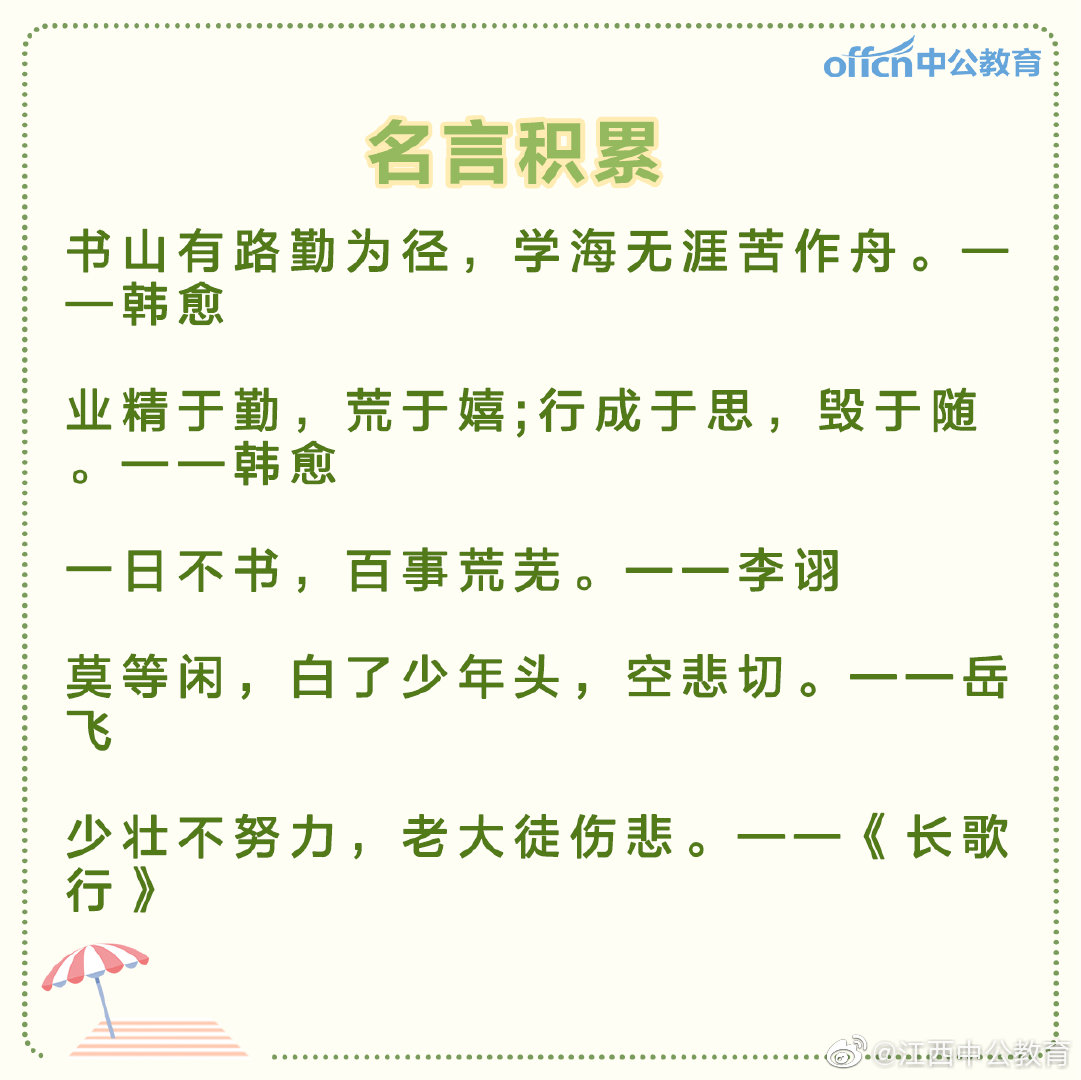 offcn中公教育

名言积累

书山有路勤为径，学海无涯苦作舟。——韩愈

业精于勤，荒于嬉;行成于思，毁于随。——韩愈

一日不书，百事荒芜。——李诩

莫等闲，白了少年头，空悲切。——岳飞

少壮不努力，老大徒伤悲。——《长歌行》

@江西中公教育